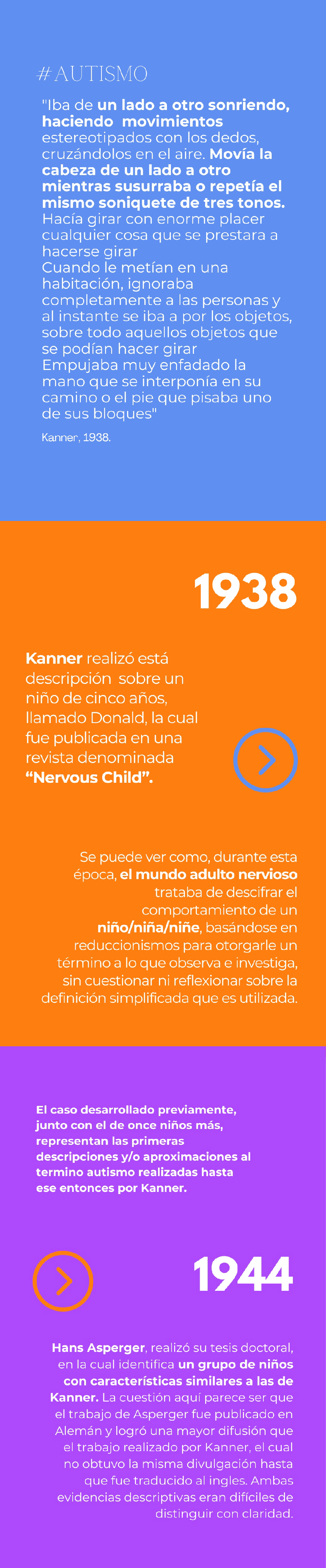 #AUTISMO

"Iba de un lado a otro sonriendo, haciendo movimientos estereotipados con los dedos, cruzándolos en el aire. Movía la cabeza de un lado a otro mientras susurraba o repetía el mismo soniquete de tres tonos. Hacía girar con enorme placer cualquier cosa que se prestara a hacerse girar
Cuando le metían en una habitación, ignoraba completamente a las personas y al instante se iba a por los objetos, sobre todo aquellos objetos que se podían hacer girar
Empujaba muy enfadado la mano que se interponía en su camino o el pie que pisaba uno de sus bloques"

Kanner, 1938.

1938

Kanner realizó está descripción sobre un niño de cinco años, llamado Donald, la cual fue publicada en una revista denominada "Nervous Child".

Se puede ver como, durante esta época, el mundo adulto nervioso trataba de descifrar el comportamiento de un niño/niña/niñe, basándose en reduccionismos para otorgarle un término a lo que observa e investiga, sin cuestionar ni reflexionar sobre la definición simplificada que es utilizada.

El caso desarrollado previamente, junto con el de once niños más, representan las primeras descripciones y/o aproximaciones al termino autismo realizadas hasta ese entonces por Kanner.

1944

Hans Asperger, realizó su tesis doctoral, en la cual identifica un grupo de niños con características similares a las de Kanner. La cuestión aquí parece ser que el trabajo de Asperger fue publicado en Alemán y logró una mayor difusión que el trabajo realizado por Kanner, el cual no obtuvo la misma divulgación hasta que fue traducido al ingles. Ambas evidencias descriptivas eran difíciles de distinguir con claridad.